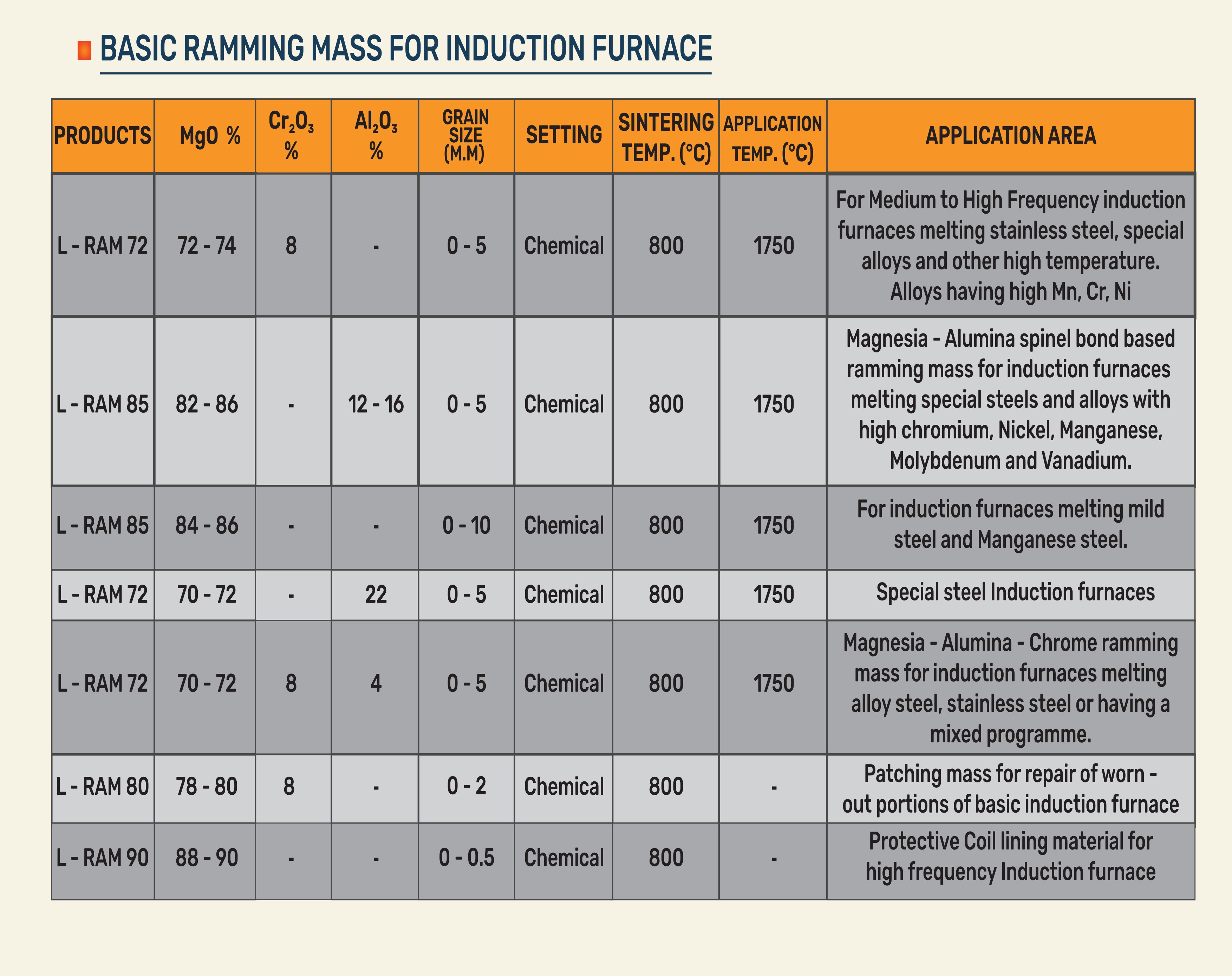 BASIC RAMMING MASS FOR INDUCTION FURNACE

| PRODUCTS | MgO % | $Cr_2O_3$ % | $Al_2O_3$ % | GRAIN SIZE (M.M) | SETTING | SINTERING TEMP. (°C) | APPLICATION TEMP. (°C) | APPLICATION AREA |
|---|---|---|---|---|---|---|---|---|
| L - RAM 72 | 72 - 74 | 8 | - | 0 - 5 | Chemical | 800 | 1750 | For Medium to High Frequency induction furnaces melting stainless steel, special alloys and other high temperature. Alloys having high Mn, Cr, Ni |
| L - RAM 85 | 82 - 86 | - | 12 - 16 | 0 - 5 | Chemical | 800 | 1750 | Magnesia - Alumina spinel bond based ramming mass for induction furnaces melting special steels and alloys with high chromium, Nickel, Manganese, Molybdenum and Vanadium. |
| L - RAM 85 | 84 - 86 | - | - | 0 - 10 | Chemical | 800 | 1750 | For induction furnaces melting mild steel and Manganese steel. |
| L - RAM 72 | 70 - 72 | - | 22 | 0 - 5 | Chemical | 800 | 1750 | Special steel Induction furnaces |
| L - RAM 72 | 70 - 72 | 8 | 4 | 0 - 5 | Chemical | 800 | 1750 | Magnesia - Alumina - Chrome ramming mass for induction furnaces melting alloy steel, stainless steel or having a mixed programme. |
| L - RAM 80 | 78 - 80 | 8 | - | 0 - 2 | Chemical | 800 | - | Patching mass for repair of worn - out portions of basic induction furnace |
| L - RAM 90 | 88 - 90 | - | - | 0 - 0.5 | Chemical | 800 | - | Protective Coil lining material for high frequency Induction furnace |